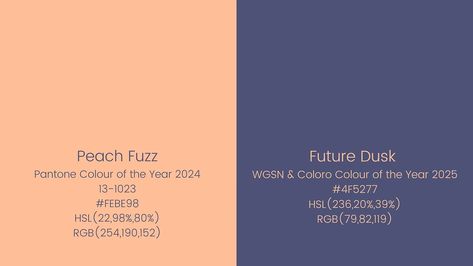 Peach Fuzz
Pantone Colour of the Year 2024
13-1023
#FEBE98
HSL(22,98%,80%)
RGB(254,190,152)

Future Dusk
WGSN & Coloro Colour of the Year 2025
#4F5277
HSL(236,20%,39%)
RGB(79,82,119)